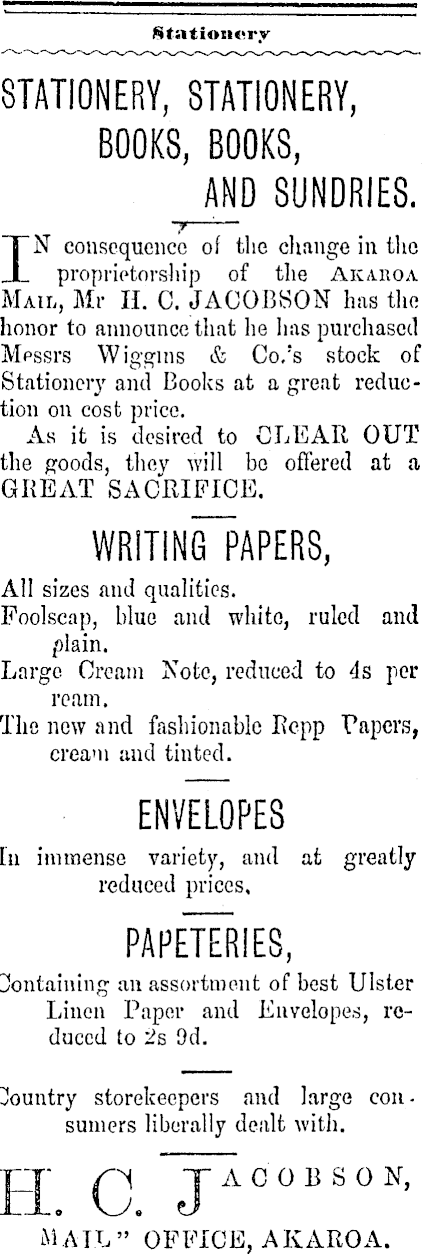 Stationery

STATIONERY, STATIONERY,
BOOKS, BOOKS,
AND SUNDRIES.

IN consequence of the change in the proprietorship of the AKAROA MAIL, Mr H. C. JACOBSON has the honor to announce that he has purchased Messrs Wiggins & Co.'s stock of Stationery and Books at a great reduction on cost price.

As it is desired to CLEAR OUT the goods, they will be offered at a GREAT SACRIFICE.

WRITING PAPERS,

All sizes and qualities.
Foolscap, blue and white, ruled and plain.
Large Cream Note, reduced to 4s per ream.
The new and fashionable Repp Papers, cream and tinted.

ENVELOPES

In immense variety, and at greatly reduced prices.

PAPETERIES,

Containing an assortment of best Ulster Linen Paper and Envelopes, reduced to 2s 9d.

Country storekeepers and large consumers liberally dealt with.

H. C. JACOBSON,
MAIL" OFFICE, AKAROA.